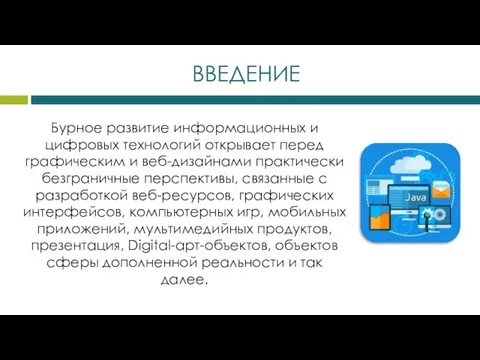 ВВЕДЕНИЕ

Бурное развитие информационных и цифровых технологий открывает перед графическим и веб-дизайнами практически безграничные перспективы, связанные с разработкой веб-ресурсов, графических интерфейсов, компьютерных игр, мобильных приложений, мультимедийных продуктов, презентация, Digital-арт-объектов, объектов сферы дополненной реальности и так далее.

Java